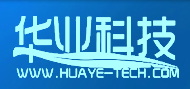 华业科技
WWW.HUAYE-TECH.COM